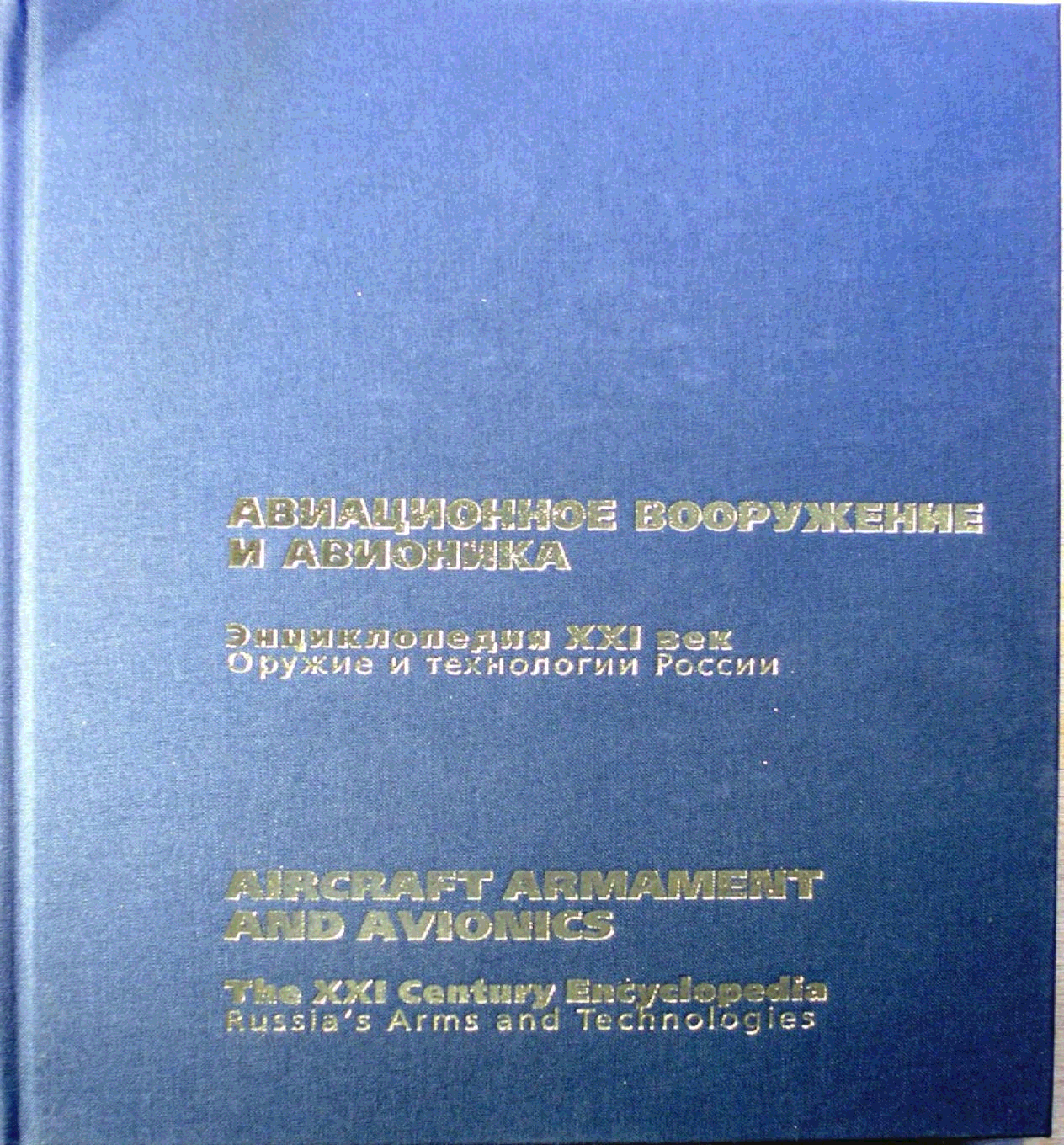 АВИАЦИОННОЕ ВООРУЖЕНИЕ
И АВИОНИКА

Энциклопедия XXI век
Оружие и технологии России

AIRCRAFT ARMAMENT
AND AVIONICS

The XXI Century Encyclopedia
Russia's Arms and Technologies